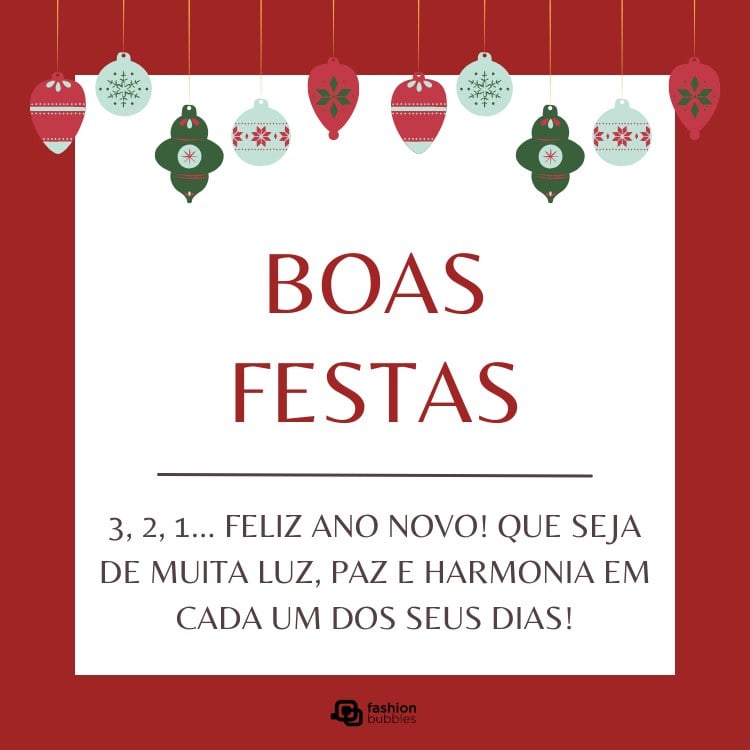 BOAS
FESTAS

3, 2, 1... FELIZ ANO NOVO! QUE SEJA DE MUITA LUZ, PAZ E HARMONIA EM CADA UM DOS SEUS DIAS!

fashion bubbles